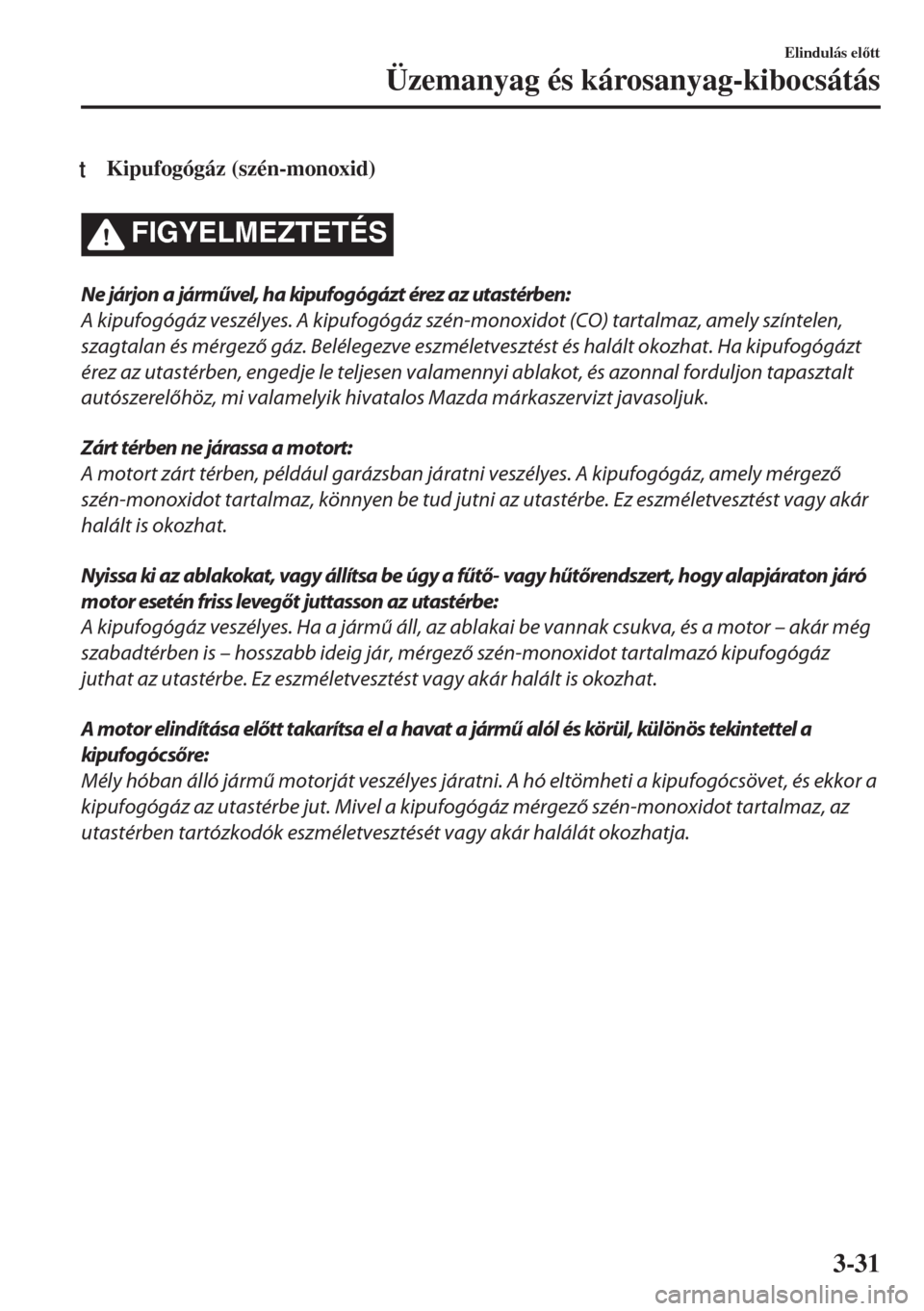 Elindulás előtt

Üzemanyag és károsanyag-kibocsátás

t Kipufogógáz (szén-monoxid)

FIGYELMEZTETÉS

Ne járjon a járművel, ha kipufogógázt érez az utastérben:
A kipufogógáz veszélyes. A kipufogógáz szén-monoxidot (CO) tartalmaz, amely színtelen, szagtalan és mérgező gáz. Belélegezve eszméletvesztést és halált okozhat. Ha kipufogógázt érez az utastérben, engedje le teljesen valamennyi ablakot, és azonnal forduljon tapasztalt autószerelőhöz, mi valamelyik hivatalos Mazda márkaszervizt javasoljuk.

Zárt térben ne járassa a motort:
A motort zárt térben, például garázsban járatni veszélyes. A kipufogógáz, amely mérgező szén-monoxidot tartalmaz, könnyen be tud jutni az utastérbe. Ez eszméletvesztést vagy akár halált is okozhat.

Nyissa ki az ablakokat, vagy állítsa be úgy a fűtő- vagy hűtőrendszert, hogy alapjáraton járó motor esetén friss levegőt juttasson az utastérbe:
A kipufogógáz veszélyes. Ha a jármű áll, az ablakai be vannak csukva, és a motor – akár még szabadtérben is – hosszabb ideig jár, mérgező szén-monoxidot tartalmazó kipufogógáz juthat az utastérbe. Ez eszméletvesztést vagy akár halált is okozhat.

A motor elindítása előtt takarítsa el a havat a jármű alól és körül, különös tekintettel a kipufogócsőre:
Mély hóban álló jármű motorját veszélyes járatni. A hó eltömheti a kipufogócsövet, és ekkor a kipufogógáz az utastérbe jut. Mivel a kipufogógáz mérgező szén-monoxidot tartalmaz, az utastérben tartózkodók eszméletvesztését vagy akár halálát okozhatja.

3-31

carmanualsonline.info